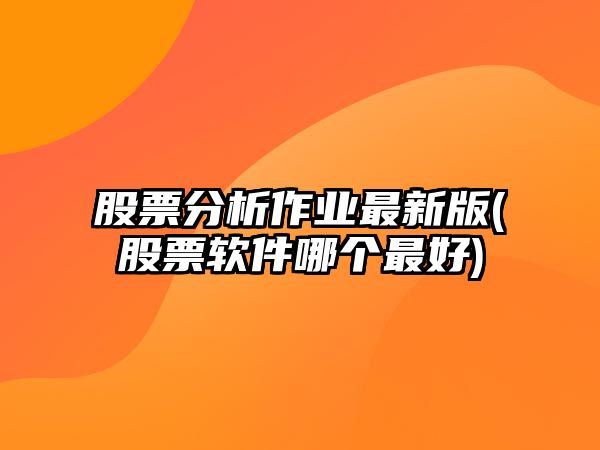 股票分析作业最新版(股票软件哪个最好)